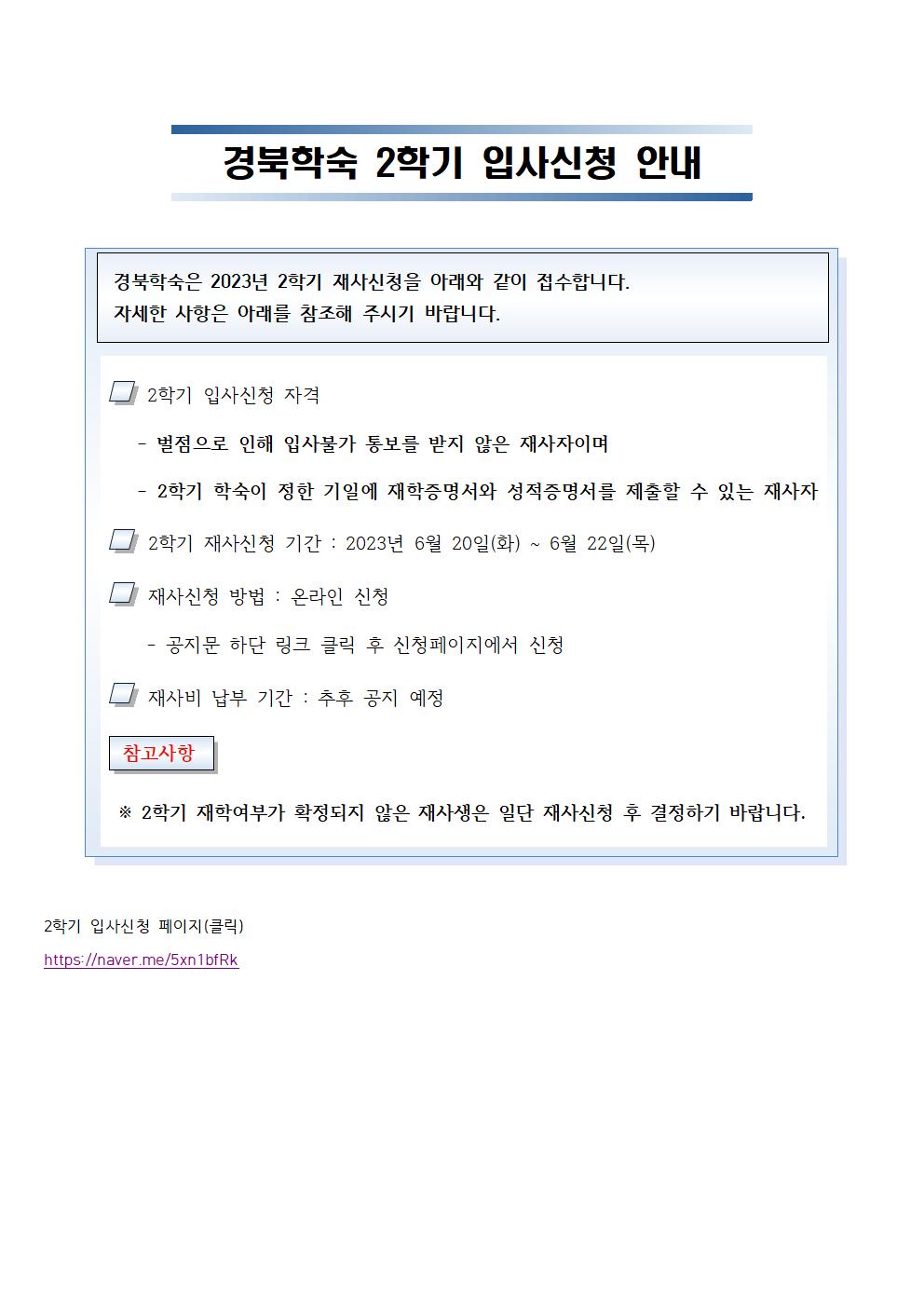 경북학숙 2학기 입사신청 안내

경북학숙은 2023년 2학기 재사신청을 아래와 같이 접수합니다.
자세한 사항은 아래를 참조해 주시기 바랍니다.

2학기 입사신청 자격

- 벌점으로 인해 입사불가 통보를 받지 않은 재사자이며

- 2학기 학숙이 정한 기일에 재학증명서와 성적증명서를 제출할 수 있는 재사자

2학기 재사신청 기간 : 2023년 6월 20일(화) ~ 6월 22일(목)

재사신청 방법 : 온라인 신청

- 공지문 하단 링크 클릭 후 신청페이지에서 신청

재사비 납부 기간 : 추후 공지 예정

참고사항

※ 2학기 재학여부가 확정되지 않은 재사생은 일단 재사신청 후 결정하기 바랍니다.

2학기 입사신청 페이지(클릭)

https://naver.me/5xn1bfRk